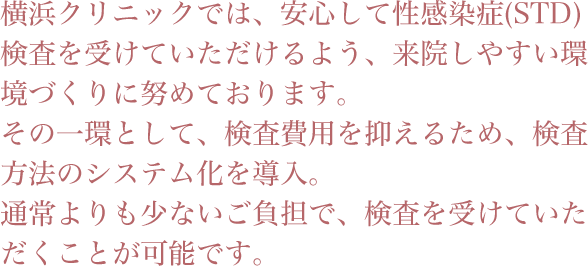 横浜クリニックでは、安心して性感染症(STD)検査を受けていただけるよう、来院しやすい環境づくりに努めております。
その一環として、検査費用を抑えるため、検査方法のシステム化を導入。
通常よりも少ないご負担で、検査を受けていただくことが可能です。